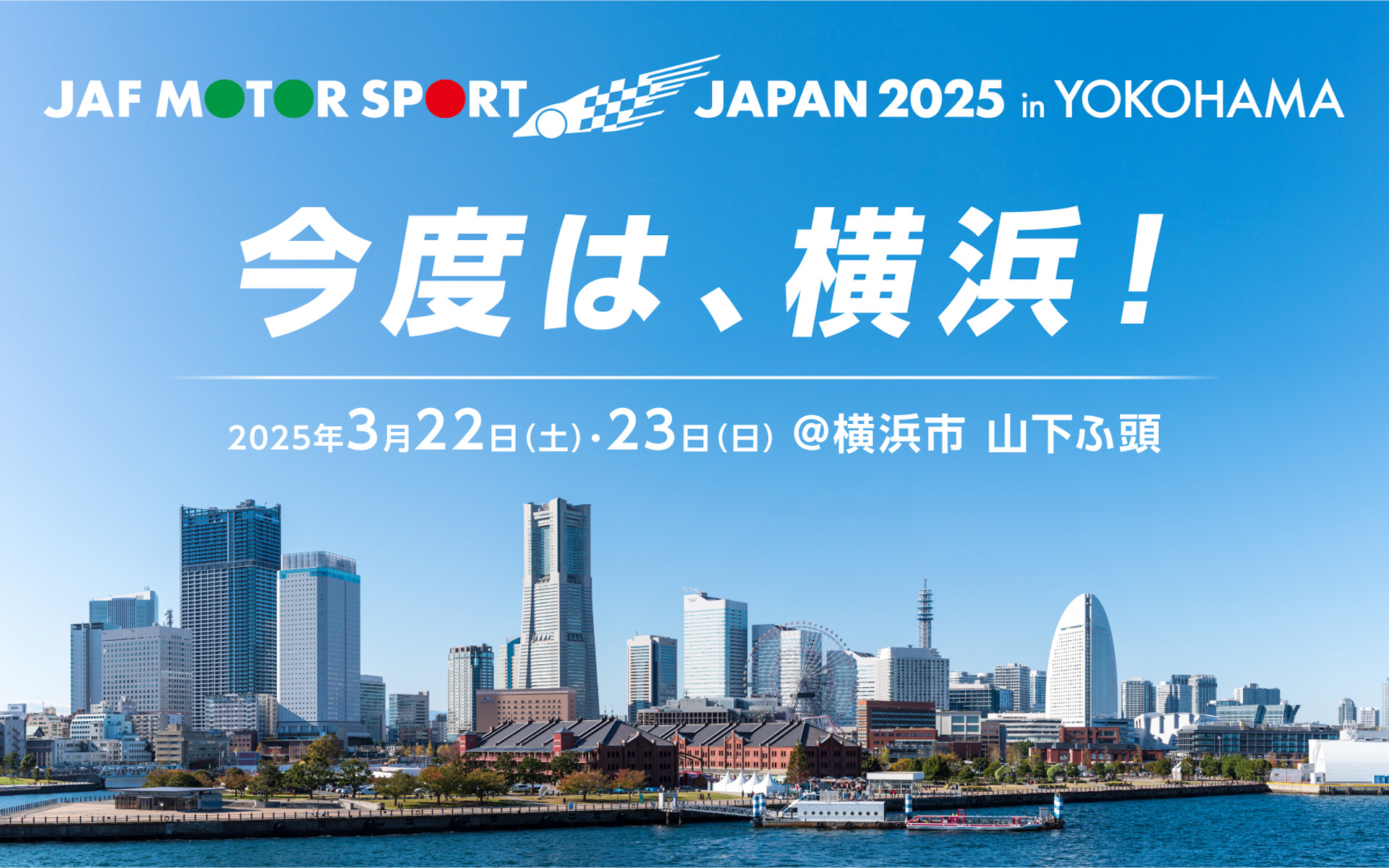 JAF MOTOR SPORT JAPAN 2025 in YOKOHAMA

今度は、横浜！

2025年3月22日(土)・23日(日) @横浜市 山下ふ頭